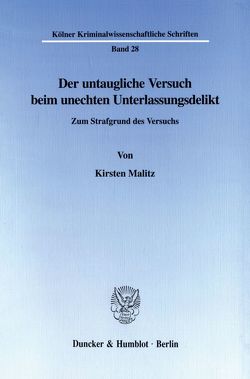 Kölner Kriminalwissenschaftliche Schriften

Band 28

Der untaugliche Versuch beim unechten Unterlassungsdelikt

Zum Strafgrund des Versuchs

Von

Kirsten Malitz

Duncker & Humblot · Berlin